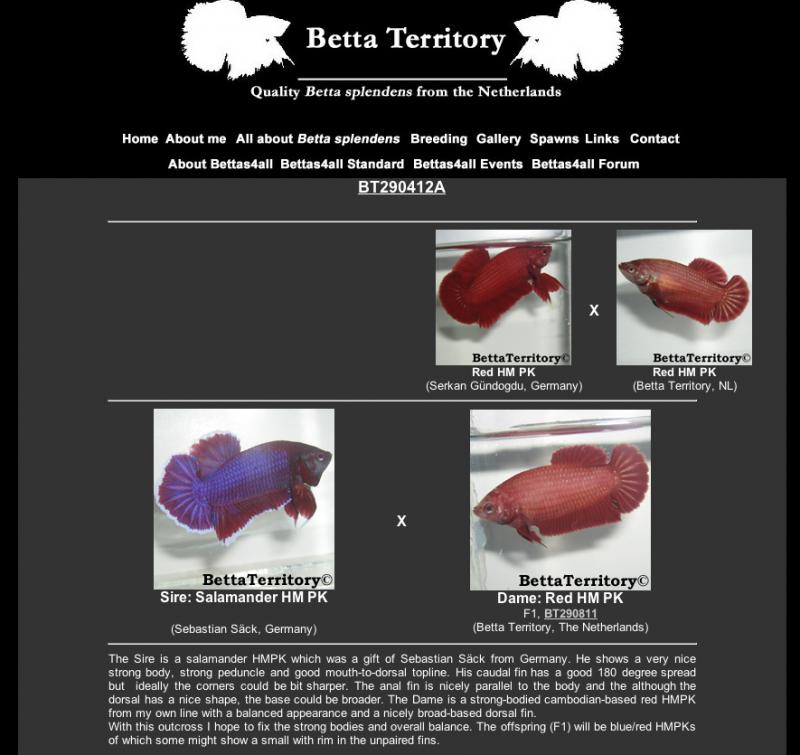 Betta Territory

Quality Betta splendens from the Netherlands

Home About me All about Betta splendens Breeding Gallery Spawns Links Contact

About Bettas4all Bettas4all Standard Bettas4all Events Bettas4all Forum

BT290412A

BettaTerritory©
Red HM PK
(Serkan Gündogdu, Germany)

X

BettaTerritory©
Red HM PK
(Betta Territory, NL)

BettaTerritory©
Sire: Salamander HM PK

(Sebastian Säck, Germany)

X

BettaTerritory©
Dame: Red HM PK
F1, BT290811
(Betta Territory, The Netherlands)

The Sire is a salamander HMPK which was a gift of Sebastian Säck from Germany. He shows a very nice strong body, strong peduncle and good mouth-to-dorsal topline. His caudal fin has a good 180 degree spread but ideally the corners could be bit sharper. The anal fin is nicely parallel to the body and the although the dorsal has a nice shape, the base could be broader. The Dame is a strong-bodied cambodian-based red HMPK from my own line with a balanced appearance and a nicely broad-based dorsal fin.
With this outcross I hope to fix the strong bodies and overall balance. The offspring (F1) will be blue/red HMPKs of which some might show a small with rim in the unpaired fins.